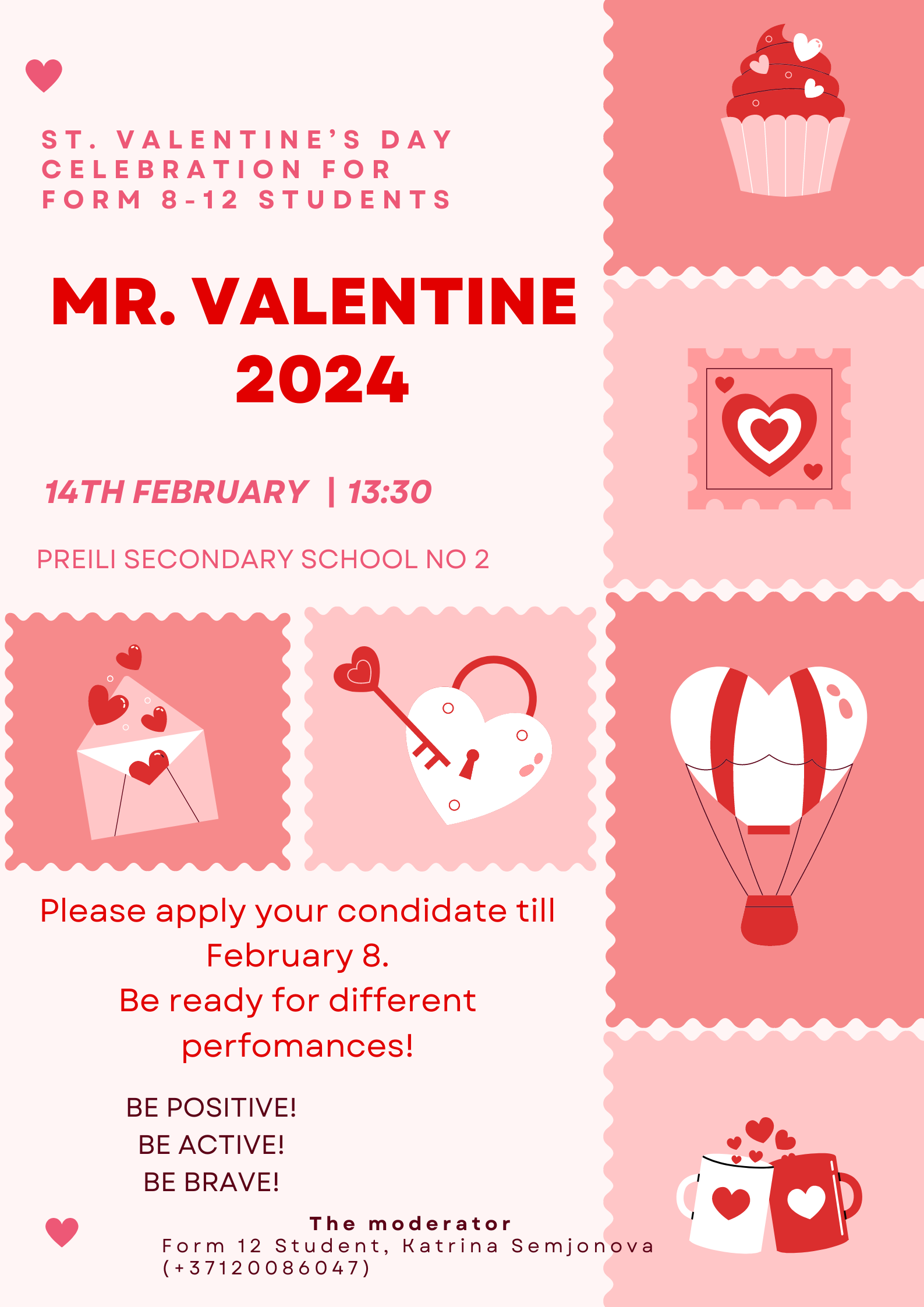 ST. VALENTINE'S DAY CELEBRATION FOR FORM 8-12 STUDENTS

MR. VALENTINE 2024

14TH FEBRUARY | 13:30

PREILI SECONDARY SCHOOL NO 2

Please apply your condidate till February 8.
Be ready for different perfomances!

BE POSITIVE!
BE ACTIVE!
BE BRAVE!

The moderator
Form 12 Student, Katrina Semjonova
(+37120086047)